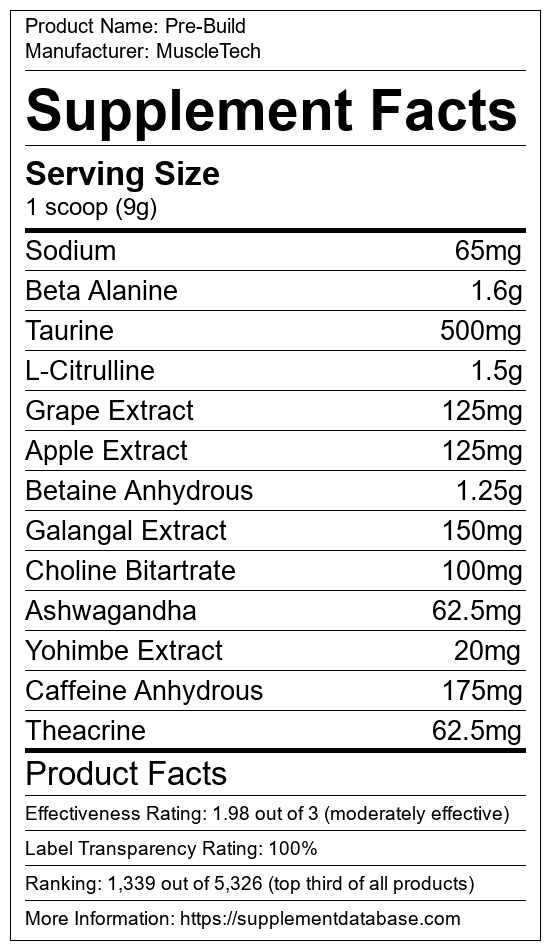 Product Name: Pre-Build
Manufacturer: MuscleTech

Supplement Facts

Serving Size
1 scoop (9g)

Sodium 65mg
Beta Alanine 1.6g
Taurine 500mg
L-Citrulline 1.5g
Grape Extract 125mg
Apple Extract 125mg
Betaine Anhydrous 1.25g
Galangal Extract 150mg
Choline Bitartrate 100mg
Ashwagandha 62.5mg
Yohimbe Extract 20mg
Caffeine Anhydrous 175mg
Theacrine 62.5mg

Product Facts

Effectiveness Rating: 1.98 out of 3 (moderately effective)

Label Transparency Rating: 100%

Ranking: 1,339 out of 5,326 (top third of all products)

More Information: https://supplementdatabase.com